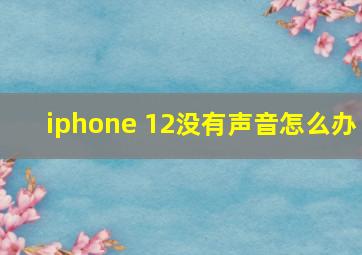 iphone 12没有声音怎么办